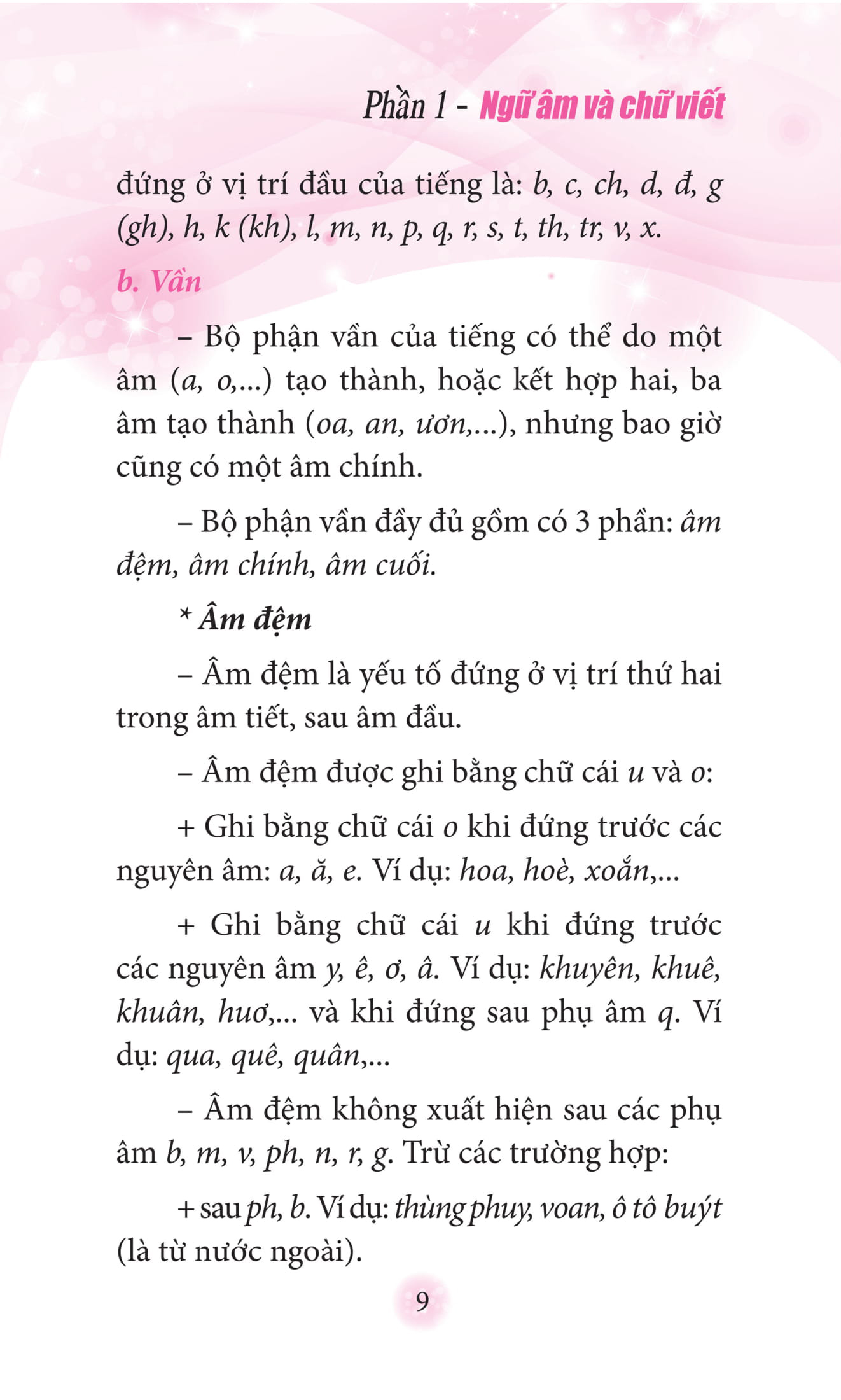 Phần 1 - Ngữ âm và chữ viết

đứng ở vị trí đầu của tiếng là: b, c, ch, d, đ, g (gh), h, k (kh), l, m, n, p, q, r, s, t, th, tr, v, x.

b. Vần

– Bộ phận vần của tiếng có thể do một âm (a, o,...) tạo thành, hoặc kết hợp hai, ba âm tạo thành (oa, an, ươn,...), nhưng bao giờ cũng có một âm chính.

– Bộ phận vần đầy đủ gồm có 3 phần: âm đệm, âm chính, âm cuối.

* Âm đệm

– Âm đệm là yếu tố đứng ở vị trí thứ hai trong âm tiết, sau âm đầu.

– Âm đệm được ghi bằng chữ cái u và o:

+ Ghi bằng chữ cái o khi đứng trước các nguyên âm: a, ă, e. Ví dụ: hoa, hoè, xoắn,...

+ Ghi bằng chữ cái u khi đứng trước các nguyên âm y, ê, ơ, â. Ví dụ: khuyên, khuê, khuân, huơ,... và khi đứng sau phụ âm q. Ví dụ: qua, quê, quân,...

– Âm đệm không xuất hiện sau các phụ âm b, m, v, ph, n, r, g. Trừ các trường hợp:

+ sau ph, b. Ví dụ: thùng phuy, voan, ô tô buýt (là từ nước ngoài).

9